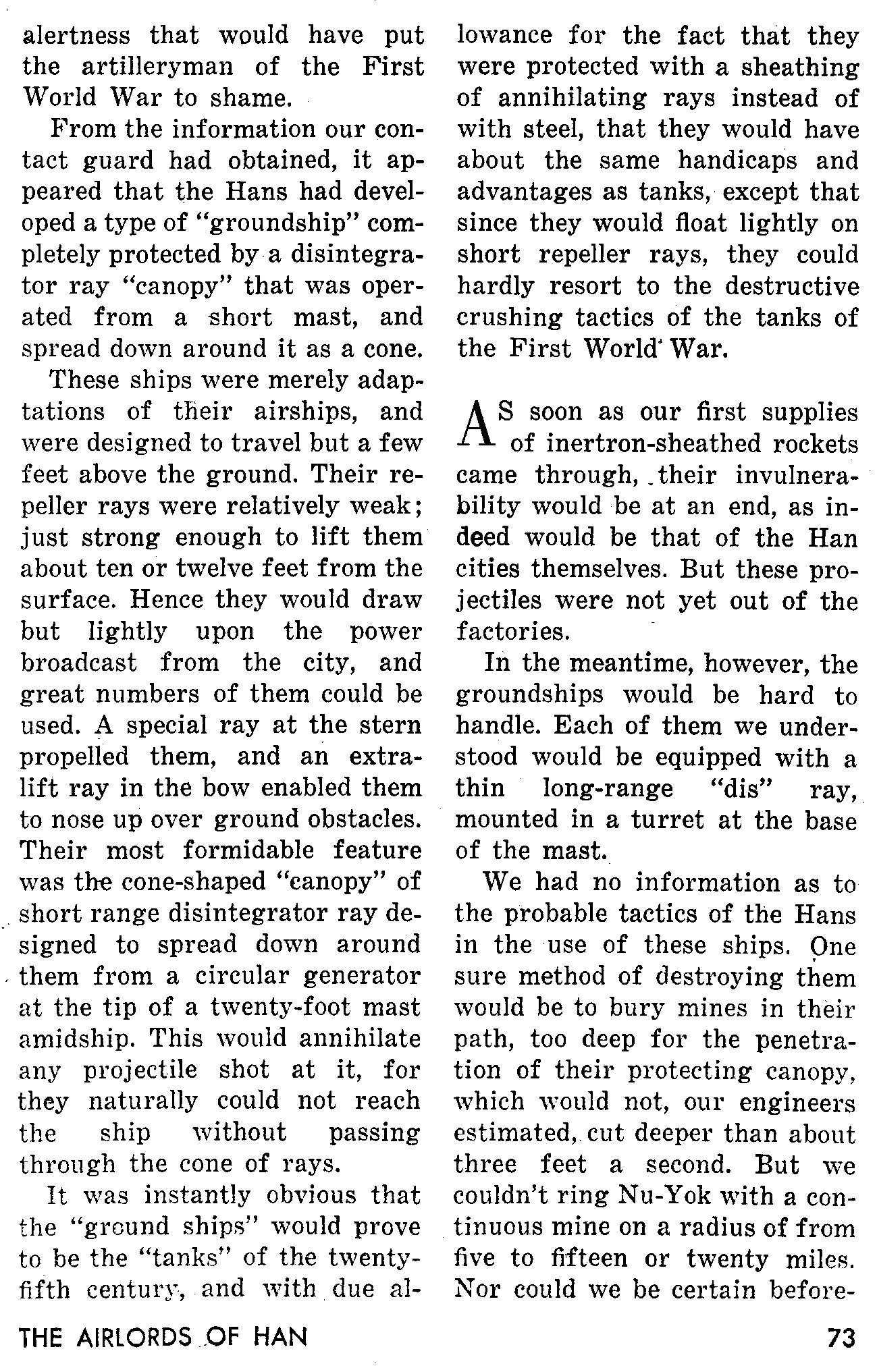 alertness that would have put the artilleryman of the First World War to shame.

From the information our contact guard had obtained, it appeared that the Hans had developed a type of "groundship" completely protected by a disintegrator ray "canopy" that was operated from a short mast, and spread down around it as a cone.

These ships were merely adaptations of their airships, and were designed to travel but a few feet above the ground. Their repeller rays were relatively weak; just strong enough to lift them about ten or twelve feet from the surface. Hence they would draw but lightly upon the power broadcast from the city, and great numbers of them could be used. A special ray at the stern propelled them, and an extra-lift ray in the bow enabled them to nose up over ground obstacles. Their most formidable feature was the cone-shaped "canopy" of short range disintegrator ray designed to spread down around them from a circular generator at the tip of a twenty-foot mast amidship. This would annihilate any projectile shot at it, for they naturally could not reach the ship without passing through the cone of rays.

It was instantly obvious that the "ground ships" would prove to be the "tanks" of the twenty-fifth century, and with due allowance for the fact that they were protected with a sheathing of annihilating rays instead of with steel, that they would have about the same handicaps and advantages as tanks, except that since they would float lightly on short repeller rays, they could hardly resort to the destructive crushing tactics of the tanks of the First World War.

AS soon as our first supplies of inertron-sheathed rockets came through, their invulnerability would be at an end, as indeed would be that of the Han cities themselves. But these projectiles were not yet out of the factories.

In the meantime, however, the groundships would be hard to handle. Each of them we understood would be equipped with a thin long-range "dis" ray, mounted in a turret at the base of the mast.

We had no information as to the probable tactics of the Hans in the use of these ships. One sure method of destroying them would be to bury mines in their path, too deep for the penetration of their protecting canopy, which would not, our engineers estimated, cut deeper than about three feet a second. But we couldn't ring Nu-Yok with a continuous mine on a radius of from five to fifteen or twenty miles. Nor could we be certain before-

THE AIRLORDS OF HAN

73